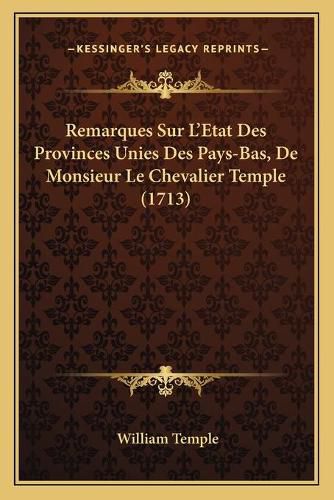 —KESSINGER'S LEGACY REPRINTS—

Remarques Sur L'Etat Des Provinces Unies Des Pays-Bas, De Monsieur Le Chevalier Temple (1713)

William Temple